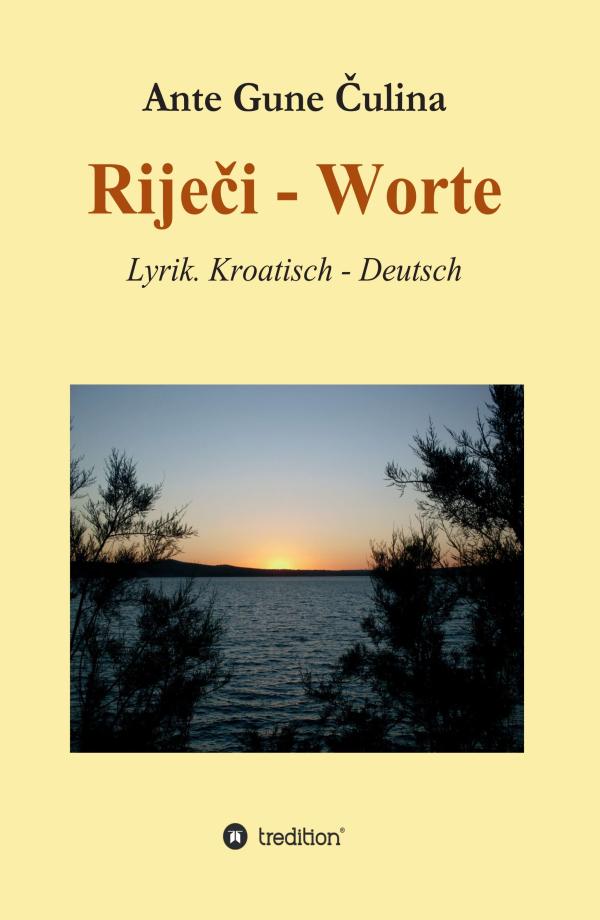 Ante Gune Čulina

Riječi - Worte

Lyrik. Kroatisch - Deutsch

tredition®